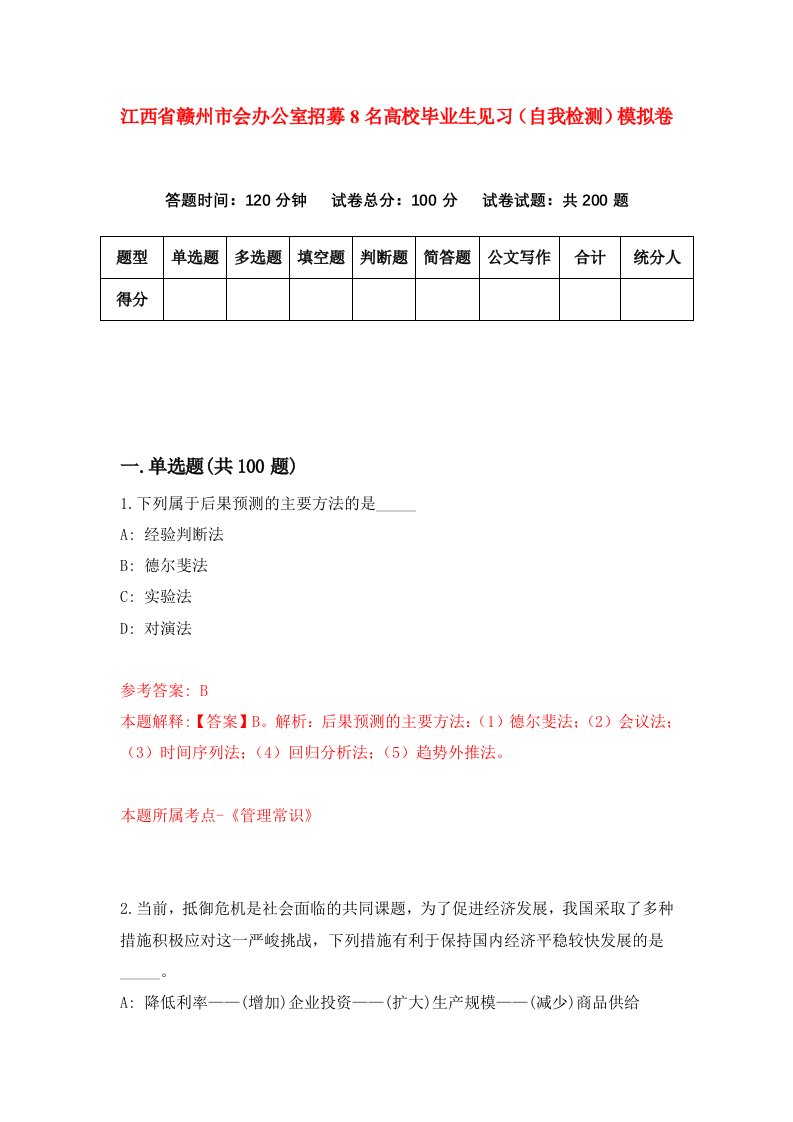 江西省赣州市会办公室招募8名高校毕业生见习（自我检测）模拟卷

答题时间：120分钟　试卷总分：100分　试卷试题：共200题

| 题型 | 单选题 | 多选题 | 填空题 | 判断题 | 简答题 | 公文写作 | 合计 | 统分人 |
|---|---|---|---|---|---|---|---|---|
| 得分 | | | | | | | | |

一.单选题(共100题)

1.下列属于后果预测的主要方法的是_____

A: 经验判断法

B: 德尔斐法

C: 实验法

D: 对演法

参考答案: B

本题解释:【答案】B。解析：后果预测的主要方法：（1）德尔斐法；（2）会议法；（3）时间序列法；（4）回归分析法；（5）趋势外推法。

本题所属考点-《管理常识》

2.当前，抵御危机是社会面临的共同课题，为了促进经济发展，我国采取了多种措施积极应对这一严峻挑战，下列措施有利于保持国内经济平稳较快发展的是_____。

A: 降低利率——(增加)企业投资——(扩大)生产规模——(减少)商品供给